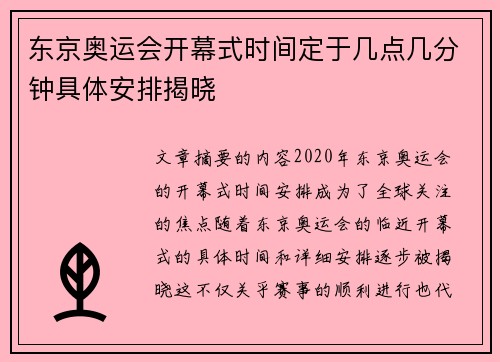 东京奥运会开幕式时间定于几点几分钟具体安排揭晓

文章摘要的内容2020年东京奥运会的开幕式时间安排成为了全球关注的焦点随着东京奥运会的临近开幕式的具体时间和详细安排逐步被揭晓这不仅关乎赛事的顺利进行也代